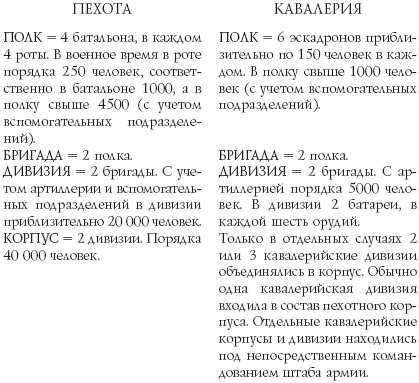 ПЕХОТА

ПОЛК = 4 батальона, в каждом 4 роты. В военное время в роте порядка 250 человек, соответственно в батальоне 1000, а в полку свыше 4500 (с учетом вспомогательных подразделений).
БРИГАДА = 2 полка.
ДИВИЗИЯ = 2 бригады. С учетом артиллерии и вспомогательных подразделений в дивизии приблизительно 20 000 человек.
КОРПУС = 2 дивизии. Порядка 40 000 человек.

КАВАЛЕРИЯ

ПОЛК = 6 эскадронов приблизительно по 150 человек в каждом. В полку свыше 1000 человек (с учетом вспомогательных подразделений).

БРИГАДА = 2 полка.
ДИВИЗИЯ = 2 бригады. С артиллерией порядка 5000 человек. В дивизии 2 батареи, в каждой шесть орудий.
Только в отдельных случаях 2 или 3 кавалерийские дивизии объединялись в корпус. Обычно одна кавалерийская дивизия входила в состав пехотного корпуса. Отдельные кавалерийские корпусы и дивизии находились под непосредственным командованием штаба армии.